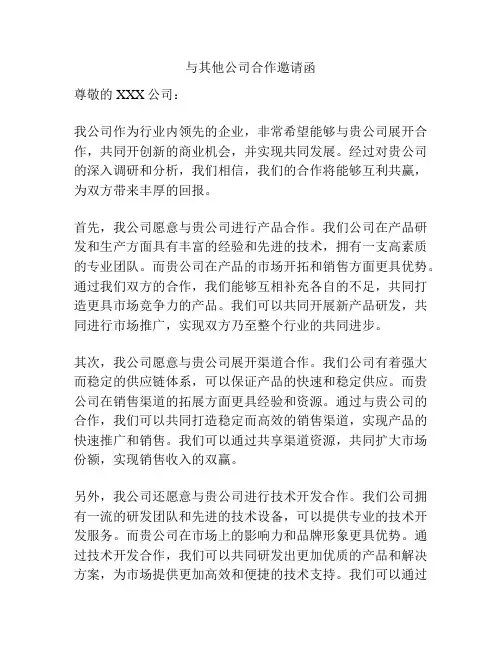 与其他公司合作邀请函

尊敬的 XXX 公司：

我公司作为行业内领先的企业，非常希望能够与贵公司展开合作，共同开创新的商业机会，并实现共同发展。经过对贵公司的深入调研和分析，我们相信，我们的合作将能够互利共赢，为双方带来丰厚的回报。

首先，我公司愿意与贵公司进行产品合作。我们公司在产品研发和生产方面具有丰富的经验和先进的技术，拥有一支高素质的专业团队。而贵公司在产品的市场开拓和销售方面更具优势。通过我们双方的合作，我们能够互相补充各自的不足，共同打造更具市场竞争力的产品。我们可以共同开展新产品研发，共同进行市场推广，实现双方乃至整个行业的共同进步。

其次，我公司愿意与贵公司展开渠道合作。我们公司有着强大而稳定的供应链体系，可以保证产品的快速和稳定供应。而贵公司在销售渠道的拓展方面更具经验和资源。通过与贵公司的合作，我们可以共同打造稳定而高效的销售渠道，实现产品的快速推广和销售。我们可以通过共享渠道资源，共同扩大市场份额，实现销售收入的双赢。

另外，我公司还愿意与贵公司进行技术开发合作。我们公司拥有一流的研发团队和先进的技术设备，可以提供专业的技术开发服务。而贵公司在市场上的影响力和品牌形象更具优势。通过技术开发合作，我们可以共同研发出更加优质的产品和解决方案，为市场提供更加高效和便捷的技术支持。我们可以通过